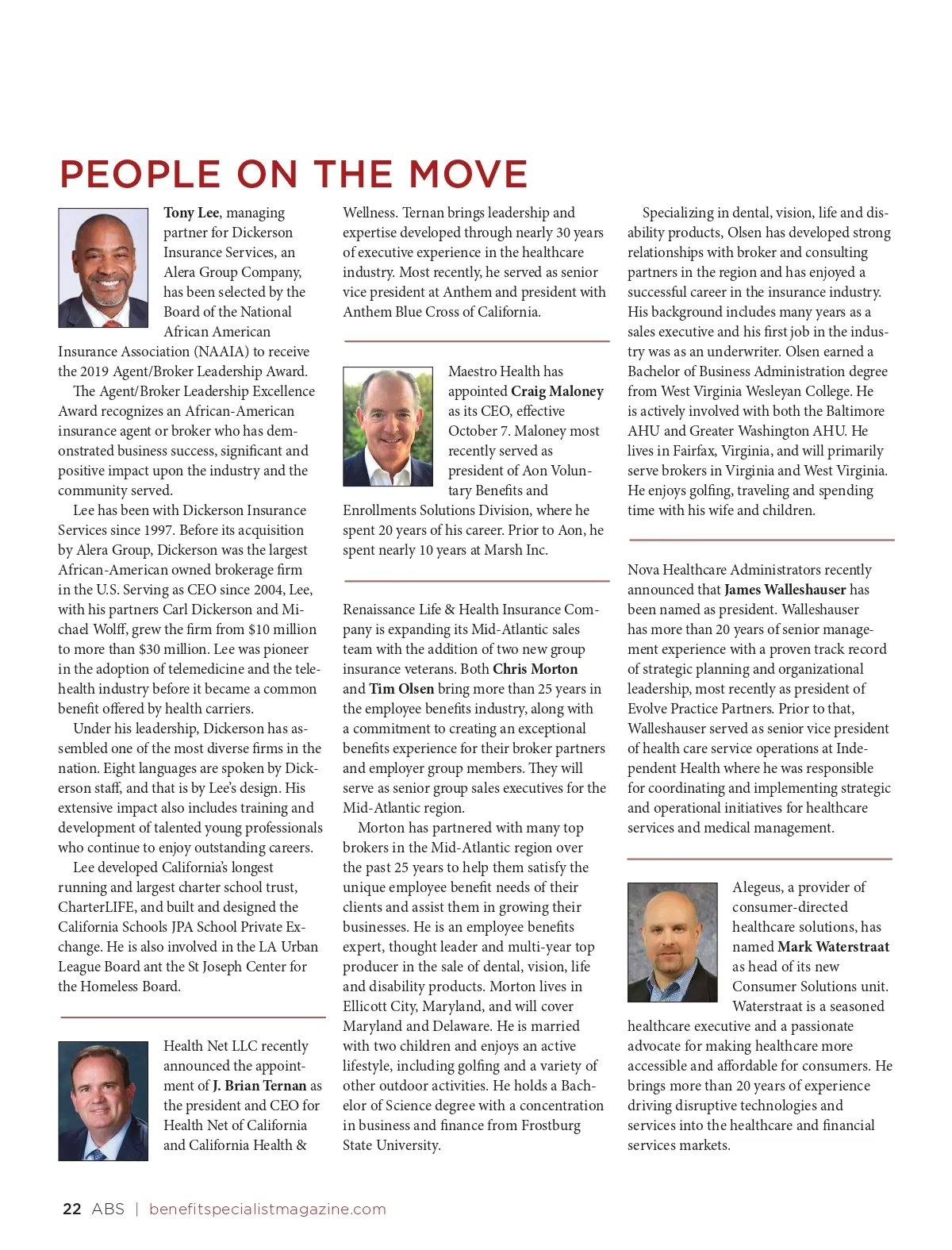 PEOPLE ON THE MOVE

Tony Lee, managing partner for Dickerson Insurance Services, an Alera Group Company, has been selected by the Board of the National African American Insurance Association (NAAIA) to receive the 2019 Agent/Broker Leadership Award.

The Agent/Broker Leadership Excellence Award recognizes an African-American insurance agent or broker who has demonstrated business success, significant and positive impact upon the industry and the community served.

Lee has been with Dickerson Insurance Services since 1997. Before its acquisition by Alera Group, Dickerson was the largest African-American owned brokerage firm in the U.S. Serving as CEO since 2004, Lee, with his partners Carl Dickerson and Michael Wolff, grew the firm from $10 million to more than $30 million. Lee was pioneer in the adoption of telemedicine and the telehealth industry before it became a common benefit offered by health carriers.

Under his leadership, Dickerson has assembled one of the most diverse firms in the nation. Eight languages are spoken by Dickerson staff, and that is by Lee's design. His extensive impact also includes training and development of talented young professionals who continue to enjoy outstanding careers.

Lee developed California's longest running and largest charter school trust, CharterLIFE, and built and designed the California Schools JPA School Private Exchange. He is also involved in the LA Urban League Board ant the St Joseph Center for the Homeless Board.

Health Net LLC recently announced the appointment of J. Brian Ternan as the president and CEO for Health Net of California and California Health & Wellness. Ternan brings leadership and expertise developed through nearly 30 years of executive experience in the healthcare industry. Most recently, he served as senior vice president at Anthem and president with Anthem Blue Cross of California.

Maestro Health has appointed Craig Maloney as its CEO, effective October 7. Maloney most recently served as president of Aon Voluntary Benefits and Enrollments Solutions Division, where he spent 20 years of his career. Prior to Aon, he spent nearly 10 years at Marsh Inc.

Renaissance Life & Health Insurance Company is expanding its Mid-Atlantic sales team with the addition of two new group insurance veterans. Both Chris Morton and Tim Olsen bring more than 25 years in the employee benefits industry, along with a commitment to creating an exceptional benefits experience for their broker partners and employer group members. They will serve as senior group sales executives for the Mid-Atlantic region.

Morton has partnered with many top brokers in the Mid-Atlantic region over the past 25 years to help them satisfy the unique employee benefit needs of their clients and assist them in growing their businesses. He is an employee benefits expert, thought leader and multi-year top producer in the sale of dental, vision, life and disability products. Morton lives in Ellicott City, Maryland, and will cover Maryland and Delaware. He is married with two children and enjoys an active lifestyle, including golfing and a variety of other outdoor activities. He holds a Bachelor of Science degree with a concentration in business and finance from Frostburg State University.

Specializing in dental, vision, life and disability products, Olsen has developed strong relationships with broker and consulting partners in the region and has enjoyed a successful career in the insurance industry. His background includes many years as a sales executive and his first job in the industry was as an underwriter. Olsen earned a Bachelor of Business Administration degree from West Virginia Wesleyan College. He is actively involved with both the Baltimore AHU and Greater Washington AHU. He lives in Fairfax, Virginia, and will primarily serve brokers in Virginia and West Virginia. He enjoys golfing, traveling and spending time with his wife and children.

Nova Healthcare Administrators recently announced that James Walleshauser has been named as president. Walleshauser has more than 20 years of senior management experience with a proven track record of strategic planning and organizational leadership, most recently as president of Evolve Practice Partners. Prior to that, Walleshauser served as senior vice president of health care service operations at Independent Health where he was responsible for coordinating and implementing strategic and operational initiatives for healthcare services and medical management.

Alegeus, a provider of consumer-directed healthcare solutions, has named Mark Waterstraat as head of its new Consumer Solutions unit. Waterstraat is a seasoned healthcare executive and a passionate advocate for making healthcare more accessible and affordable for consumers. He brings more than 20 years of experience driving disruptive technologies and services into the healthcare and financial services markets.

22 ABS | benefitspecialistmagazine.com